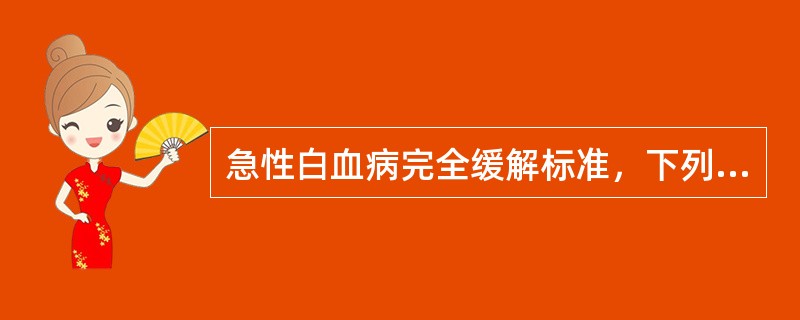 急性白血病完全缓解标准，下列...